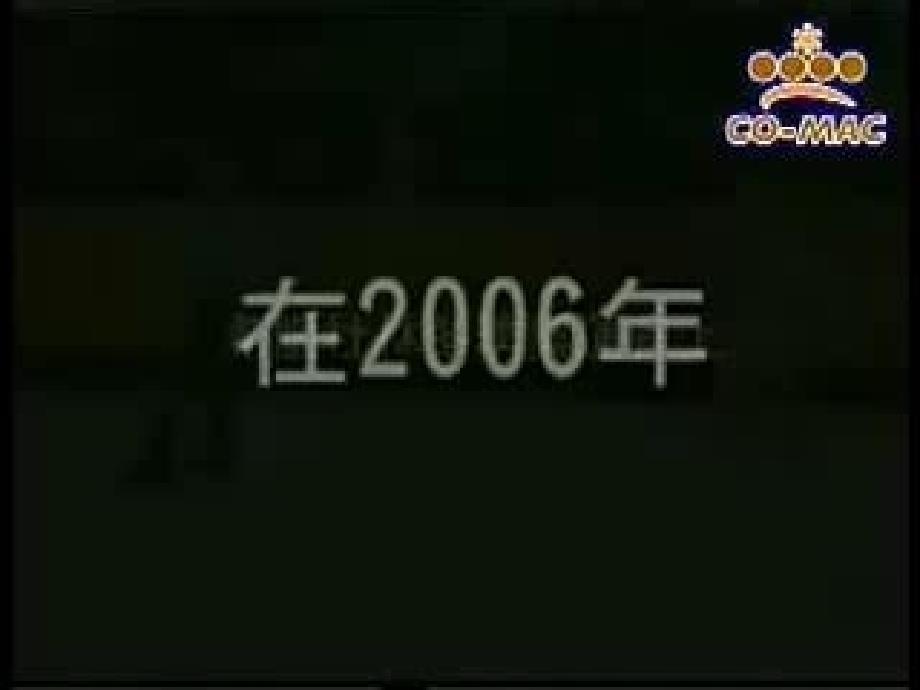 CO-MAC

在2006年